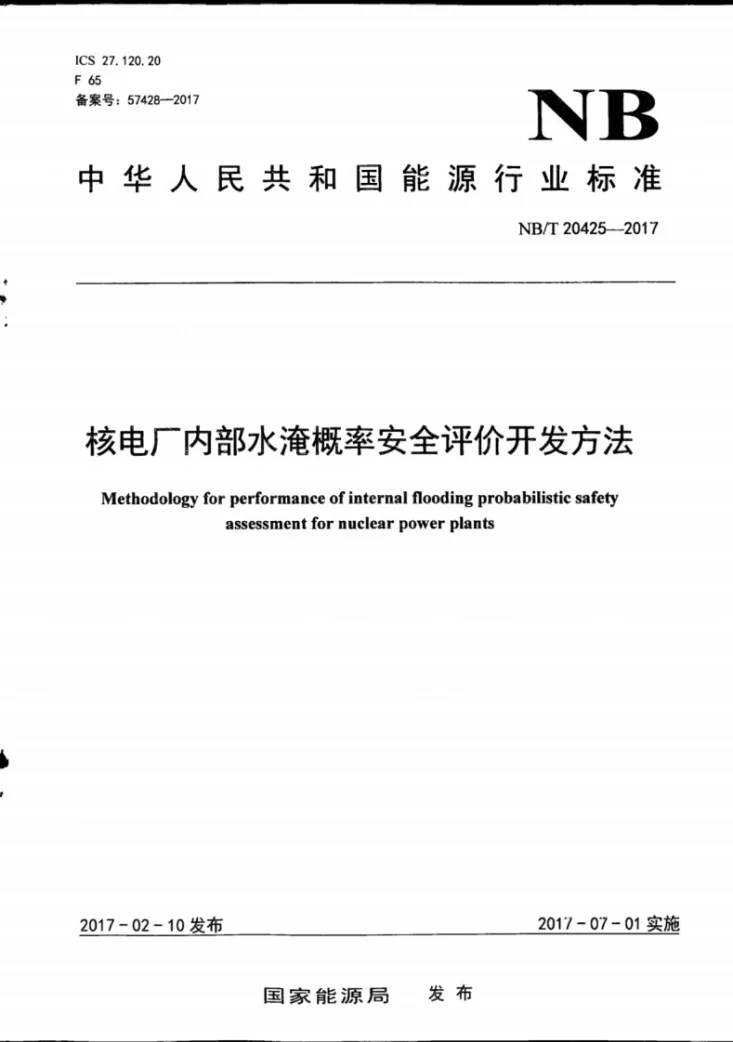 ICS 27.120.20
F 65
备案号：57428—2017

NB

中华人民共和国能源行业标准

NB/T 20425—2017

核电厂内部水淹概率安全评价开发方法

Methodology for performance of internal flooding probabilistic safety assessment for nuclear power plants

2017-02-10发布 2017-07-01实施

国家能源局 发布